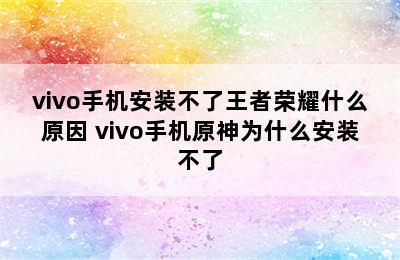 vivo手机安装不了王者荣耀什么原因 vivo手机原神为什么安装不了